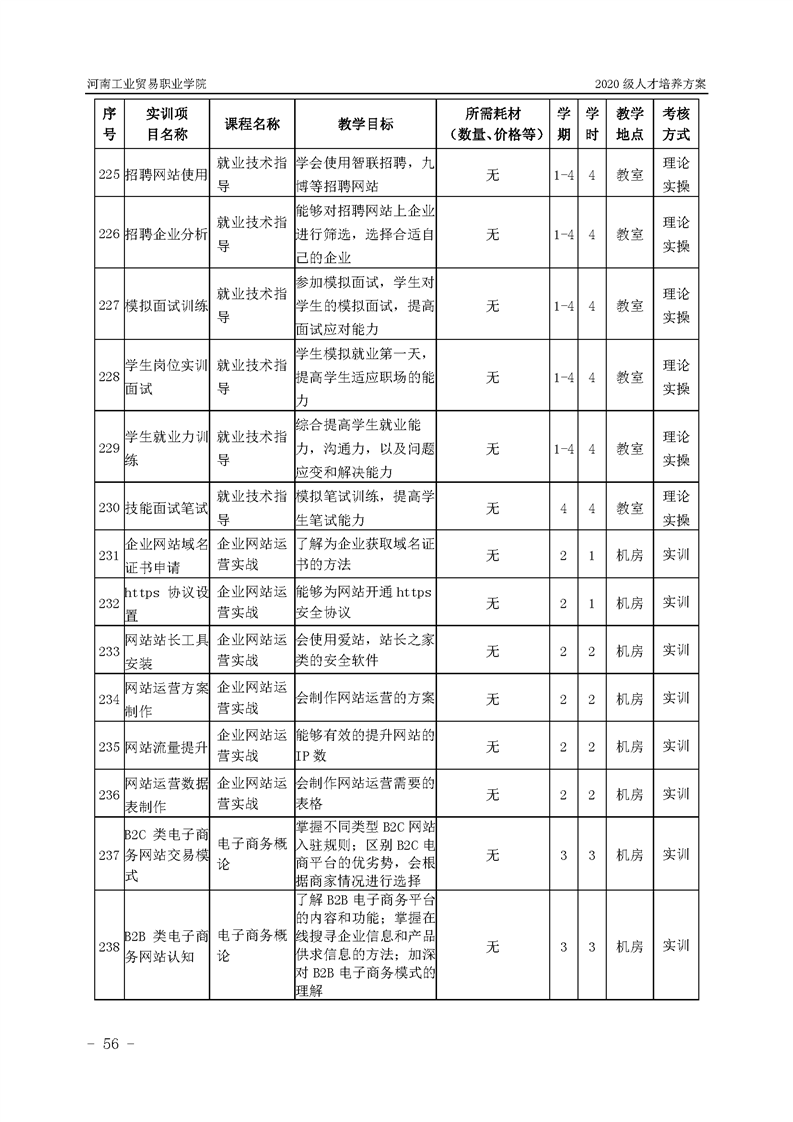 河南工业贸易职业学院

2020 级人才培养方案

| 序号 | 实训项目名称 | 课程名称 | 教学目标 | 所需耗材（数量、价格等） | 学期 | 学时 | 教学地点 | 考核方式 |
|---|---|---|---|---|---|---|---|---|
| 225 | 招聘网站使用 | 就业技术指导 | 学会使用智联招聘，九博等招聘网站 | 无 | 1-4 | 4 | 教室 | 理论实操 |
| 226 | 招聘企业分析 | 就业技术指导 | 能够对招聘网站上企业进行筛选，选择合适自己的企业 | 无 | 1-4 | 4 | 教室 | 理论实操 |
| 227 | 模拟面试训练 | 就业技术指导 | 参加模拟面试，学生对学生的模拟面试，提高面试应对能力 | 无 | 1-4 | 4 | 教室 | 理论实操 |
| 228 | 学生岗位实训面试 | 就业技术指导 | 学生模拟就业第一天，提高学生适应职场的能力 | 无 | 1-4 | 4 | 教室 | 理论实操 |
| 229 | 学生就业力训练 | 就业技术指导 | 综合提高学生就业能力，沟通力，以及问题应变和解决能力 | 无 | 1-4 | 4 | 教室 | 理论实操 |
| 230 | 技能面试笔试 | 就业技术指导 | 模拟笔试训练，提高学生笔试能力 | 无 | 4 | 4 | 教室 | 理论实操 |
| 231 | 企业网站域名证书申请 | 企业网站运营实战 | 了解为企业获取域名证书的方法 | 无 | 2 | 1 | 机房 | 实训 |
| 232 | https 协议设置 | 企业网站运营实战 | 能够为网站开通 https 安全协议 | 无 | 2 | 1 | 机房 | 实训 |
| 233 | 网站站长工具安装 | 企业网站运营实战 | 会使用爱站，站长之家类的安全软件 | 无 | 2 | 2 | 机房 | 实训 |
| 234 | 网站运营方案制作 | 企业网站运营实战 | 会制作网站运营的方案 | 无 | 2 | 2 | 机房 | 实训 |
| 235 | 网站流量提升 | 企业网站运营实战 | 能够有效的提升网站的 IP 数 | 无 | 2 | 2 | 机房 | 实训 |
| 236 | 网站运营数据表制作 | 企业网站运营实战 | 会制作网站运营需要的表格 | 无 | 2 | 2 | 机房 | 实训 |
| 237 | B2C 类电子商务网站交易模式 | 电子商务概论 | 掌握不同类型 B2C 网站入驻规则；区别 B2C 电商平台的优劣势，会根据商家情况进行选择 | 无 | 3 | 3 | 机房 | 实训 |
| 238 | B2B 类电子商务网站认知 | 电子商务概论 | 了解 B2B 电子商务平台的内容和功能；掌握在线搜寻企业信息和产品供求信息的方法；加深对 B2B 电子商务模式的理解 | 无 | 3 | 3 | 机房 | 实训 |

- 56 -